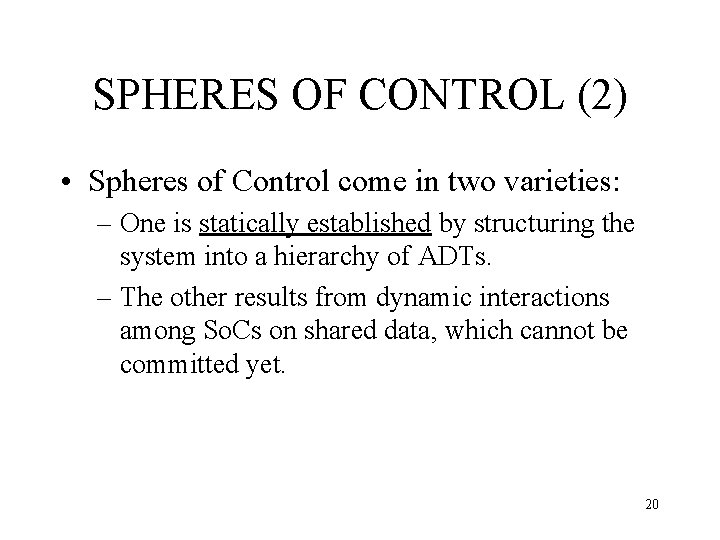 SPHERES OF CONTROL (2)

• Spheres of Control come in two varieties:

– One is statically established by structuring the system into a hierarchy of ADTs.

– The other results from dynamic interactions among SoCs on shared data, which cannot be committed yet.

20